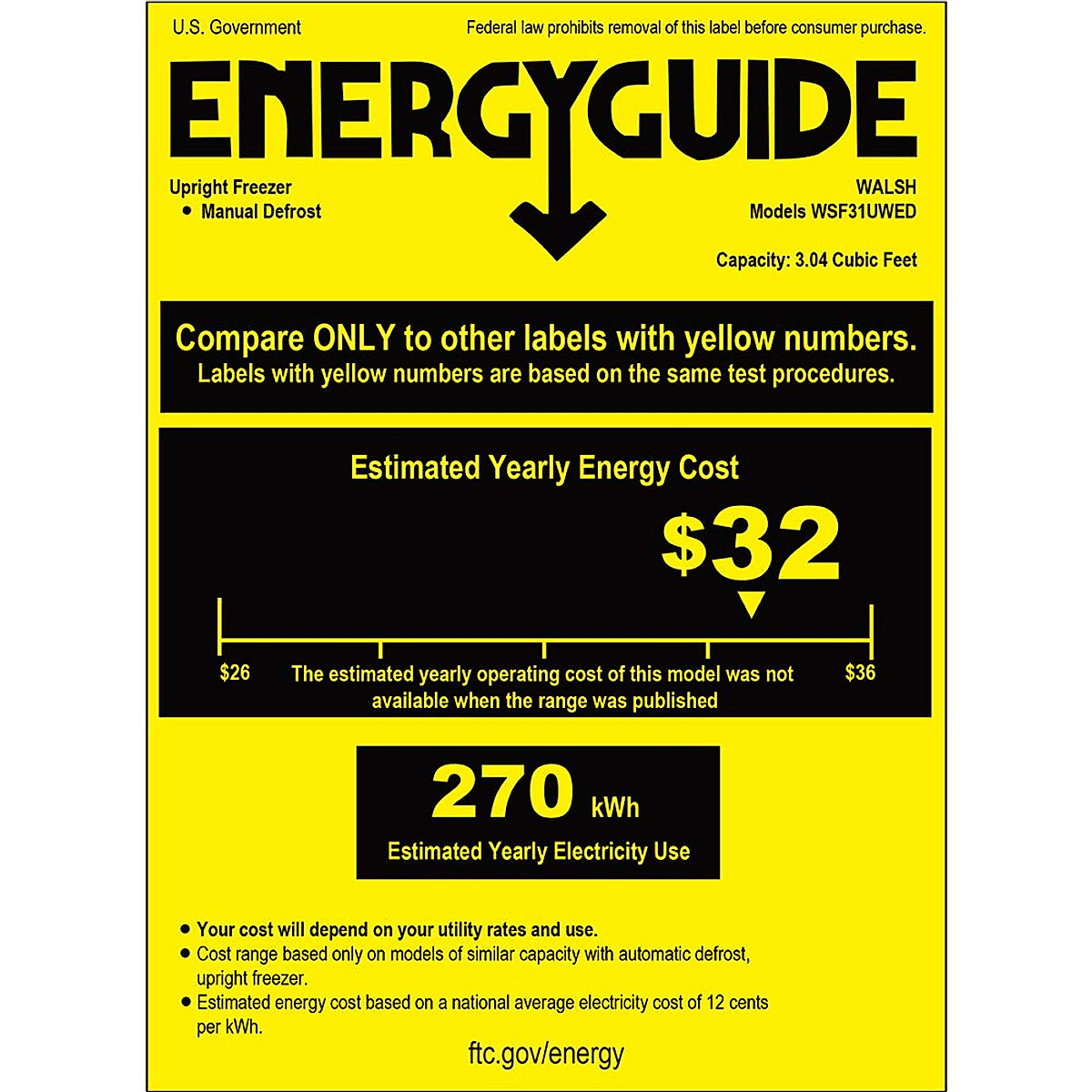 U.S. Government

Federal law prohibits removal of this label before consumer purchase.

ENERGYGUIDE

Upright Freezer
• Manual Defrost

WALSH
Models WSF31UWED

Capacity: 3.04 Cubic Feet

Compare ONLY to other labels with yellow numbers.
Labels with yellow numbers are based on the same test procedures.

Estimated Yearly Energy Cost

$32

$26

The estimated yearly operating cost of this model was not available when the range was published

$36

270 kWh
Estimated Yearly Electricity Use

• Your cost will depend on your utility rates and use.
• Cost range based only on models of similar capacity with automatic defrost, upright freezer.
• Estimated energy cost based on a national average electricity cost of 12 cents per kWh.

ftc.gov/energy